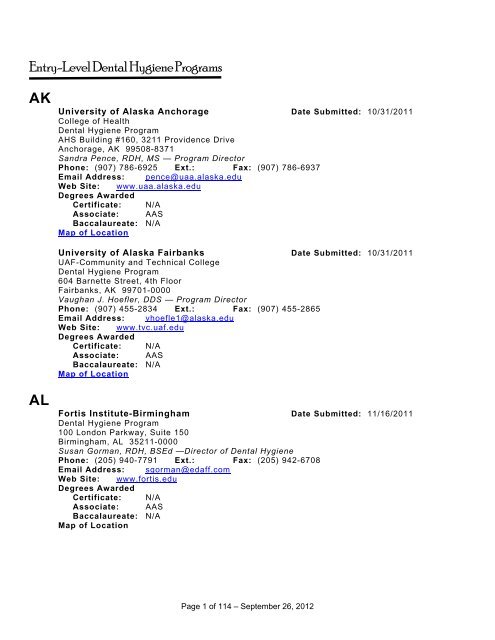 Entry-Level Dental Hygiene Programs

AK

University of Alaska Anchorage Date Submitted: 10/31/2011
College of Health
Dental Hygiene Program
AHS Building #160, 3211 Providence Drive
Anchorage, AK 99508-8371
Sandra Pence, RDH, MS — Program Director
Phone: (907) 786-6925 Ext.: Fax: (907) 786-6937
Email Address: pence@uaa.alaska.edu
Web Site: www.uaa.alaska.edu
Degrees Awarded
Certificate: N/A
Associate: AAS
Baccalaureate: N/A
Map of Location

University of Alaska Fairbanks Date Submitted: 10/31/2011
UAF-Community and Technical College
Dental Hygiene Program
604 Barnette Street, 4th Floor
Fairbanks, AK 99701-0000
Vaughan J. Hoefler, DDS — Program Director
Phone: (907) 455-2834 Ext.: Fax: (907) 455-2865
Email Address: vhoefle1@alaska.edu
Web Site: www.tvc.uaf.edu
Degrees Awarded
Certificate: N/A
Associate: AAS
Baccalaureate: N/A
Map of Location

AL

Fortis Institute-Birmingham Date Submitted: 11/16/2011
Dental Hygiene Program
100 London Parkway, Suite 150
Birmingham, AL 35211-0000
Susan Gorman, RDH, BSEd —Director of Dental Hygiene
Phone: (205) 940-7791 Ext.: Fax: (205) 942-6708
Email Address: sgorman@edaff.com
Web Site: www.fortis.edu
Degrees Awarded
Certificate: N/A
Associate: AAS
Baccalaureate: N/A
Map of Location

Page 1 of 114 – September 26, 2012